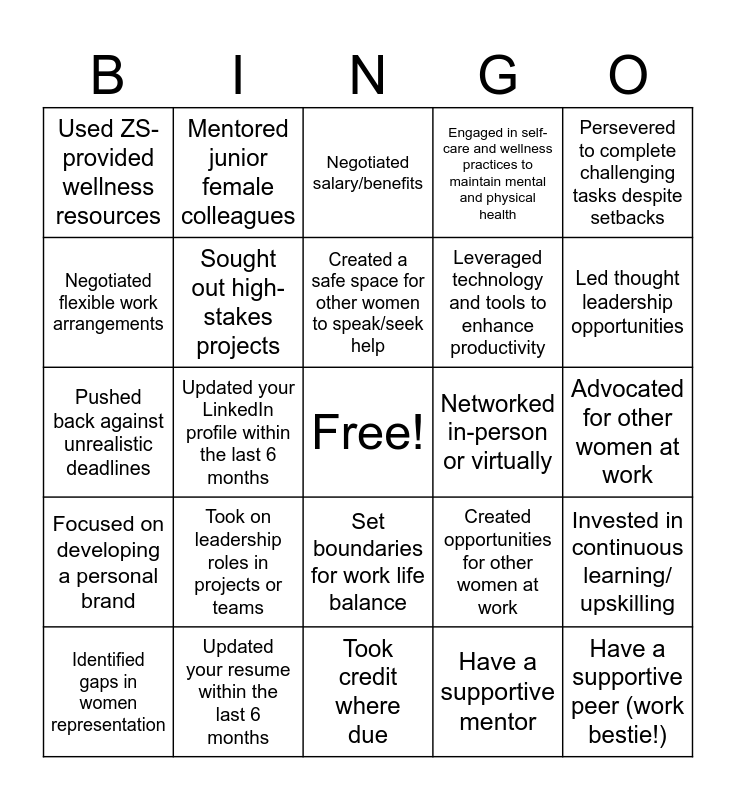 | B | I | N | G | O |
|---|---|---|---|---|
| Used ZS-provided wellness resources | Mentored junior female colleagues | Negotiated salary/benefits | Engaged in self-care and wellness practices to maintain mental and physical health | Persevered to complete challenging tasks despite setbacks |
| Negotiated flexible work arrangements | Sought out high-stakes projects | Created a safe space for other women to speak/seek help | Leveraged technology and tools to enhance productivity | Led thought leadership opportunities |
| Pushed back against unrealistic deadlines | Updated your LinkedIn profile within the last 6 months | Free! | Networked in-person or virtually | Advocated for other women at work |
| Focused on developing a personal brand | Took on leadership roles in projects or teams | Set boundaries for work life balance | Created opportunities for other women at work | Invested in continuous learning/ upskilling |
| Identified gaps in women representation | Updated your resume within the last 6 months | Took credit where due | Have a supportive mentor | Have a supportive peer (work bestie!) |